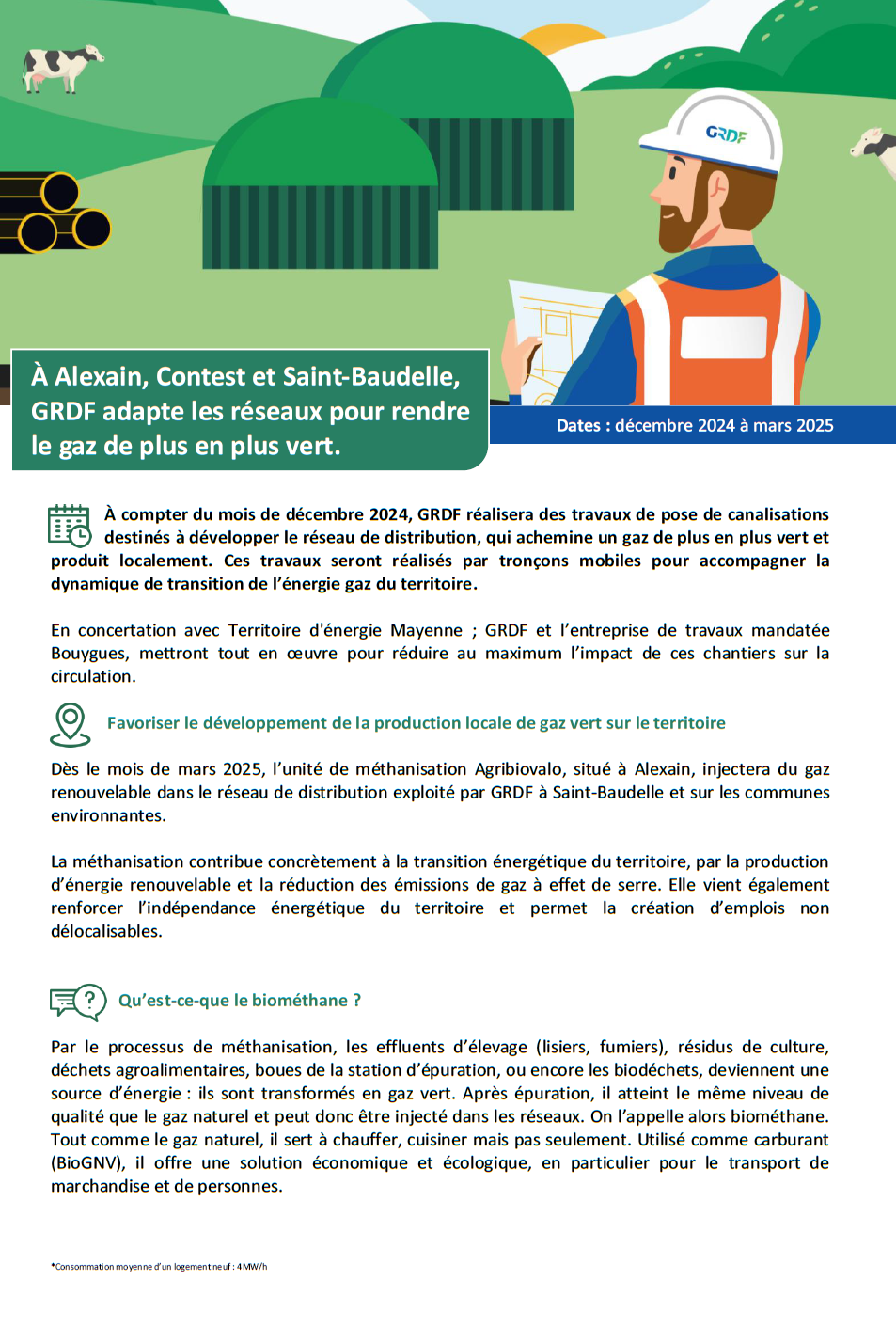 GRDF

À Alexain, Contest et Saint-Baudelle, GRDF adapte les réseaux pour rendre le gaz de plus en plus vert.

Dates : décembre 2024 à mars 2025

À compter du mois de décembre 2024, GRDF réalisera des travaux de pose de canalisations destinés à développer le réseau de distribution, qui achemine un gaz de plus en plus vert et produit localement. Ces travaux seront réalisés par tronçons mobiles pour accompagner la dynamique de transition de l'énergie gaz du territoire.

En concertation avec Territoire d'énergie Mayenne ; GRDF et l'entreprise de travaux mandatée Bouygues, mettront tout en œuvre pour réduire au maximum l'impact de ces chantiers sur la circulation.

Favoriser le développement de la production locale de gaz vert sur le territoire

Dès le mois de mars 2025, l'unité de méthanisation Agribiovalo, situé à Alexain, injectera du gaz renouvelable dans le réseau de distribution exploité par GRDF à Saint-Baudelle et sur les communes environnantes.

La méthanisation contribue concrètement à la transition énergétique du territoire, par la production d'énergie renouvelable et la réduction des émissions de gaz à effet de serre. Elle vient également renforcer l'indépendance énergétique du territoire et permet la création d'emplois non délocalisables.

Qu'est-ce-que le biométhane ?

Par le processus de méthanisation, les effluents d'élevage (lisiers, fumiers), résidus de culture, déchets agroalimentaires, boues de la station d'épuration, ou encore les biodéchets, deviennent une source d'énergie : ils sont transformés en gaz vert. Après épuration, il atteint le même niveau de qualité que le gaz naturel et peut donc être injecté dans les réseaux. On l'appelle alors biométhane. Tout comme le gaz naturel, il sert à chauffer, cuisiner mais pas seulement. Utilisé comme carburant (BioGNV), il offre une solution économique et écologique, en particulier pour le transport de marchandise et de personnes.

*Consommation moyenne d'un logement neuf : 4 MW/h